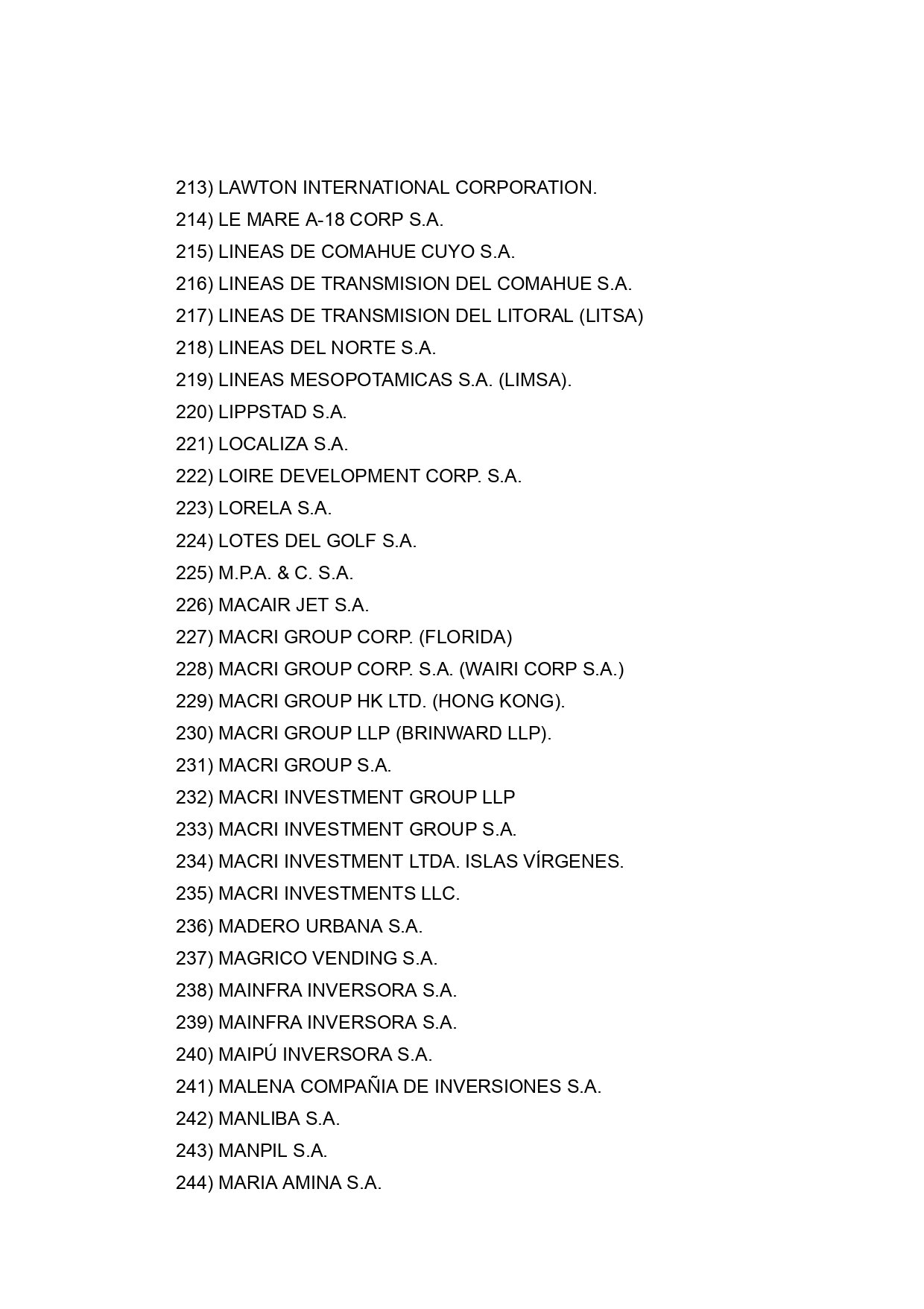 213) LAWTON INTERNATIONAL CORPORATION.
214) LE MARE A-18 CORP S.A.
215) LINEAS DE COMAHUE CUYO S.A.
216) LINEAS DE TRANSMISION DEL COMAHUE S.A.
217) LINEAS DE TRANSMISION DEL LITORAL (LITSA)
218) LINEAS DEL NORTE S.A.
219) LINEAS MESOPOTAMICAS S.A. (LIMSA).
220) LIPPSTAD S.A.
221) LOCALIZA S.A.
222) LOIRE DEVELOPMENT CORP. S.A.
223) LORELA S.A.
224) LOTES DEL GOLF S.A.
225) M.P.A. & C. S.A.
226) MACAIR JET S.A.
227) MACRI GROUP CORP. (FLORIDA)
228) MACRI GROUP CORP. S.A. (WAIRI CORP S.A.)
229) MACRI GROUP HK LTD. (HONG KONG).
230) MACRI GROUP LLP (BRINWARD LLP).
231) MACRI GROUP S.A.
232) MACRI INVESTMENT GROUP LLP
233) MACRI INVESTMENT GROUP S.A.
234) MACRI INVESTMENT LTDA. ISLAS VÍRGENES.
235) MACRI INVESTMENTS LLC.
236) MADERO URBANA S.A.
237) MAGRICO VENDING S.A.
238) MAINFRA INVERSORA S.A.
239) MAINFRA INVERSORA S.A.
240) MAIPÚ INVERSORA S.A.
241) MALENA COMPAÑIA DE INVERSIONES S.A.
242) MANLIBA S.A.
243) MANPIL S.A.
244) MARIA AMINA S.A.